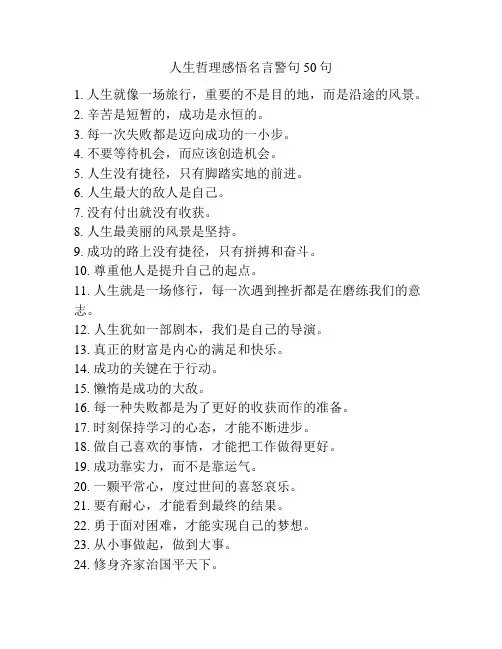 人生哲理感悟名言警句50句

1. 人生就像一场旅行，重要的不是目的地，而是沿途的风景。
2. 辛苦是短暂的，成功是永恒的。
3. 每一次失败都是迈向成功的一小步。
4. 不要等待机会，而应该创造机会。
5. 人生没有捷径，只有脚踏实地的前进。
6. 人生最大的敌人是自己。
7. 没有付出就没有收获。
8. 人生最美丽的风景是坚持。
9. 成功的路上没有捷径，只有拼搏和奋斗。
10. 尊重他人是提升自己的起点。
11. 人生就是一场修行，每一次遇到挫折都是在磨练我们的意志。
12. 人生犹如一部剧本，我们是自己的导演。
13. 真正的财富是内心的满足和快乐。
14. 成功的关键在于行动。
15. 懒惰是成功的大敌。
16. 每一种失败都是为了更好的收获而作的准备。
17. 时刻保持学习的心态，才能不断进步。
18. 做自己喜欢的事情，才能把工作做得更好。
19. 成功靠实力，而不是靠运气。
20. 一颗平常心，度过世间的喜怒哀乐。
21. 要有耐心，才能看到最终的结果。
22. 勇于面对困难，才能实现自己的梦想。
23. 从小事做起，做到大事。
24. 修身齐家治国平天下。